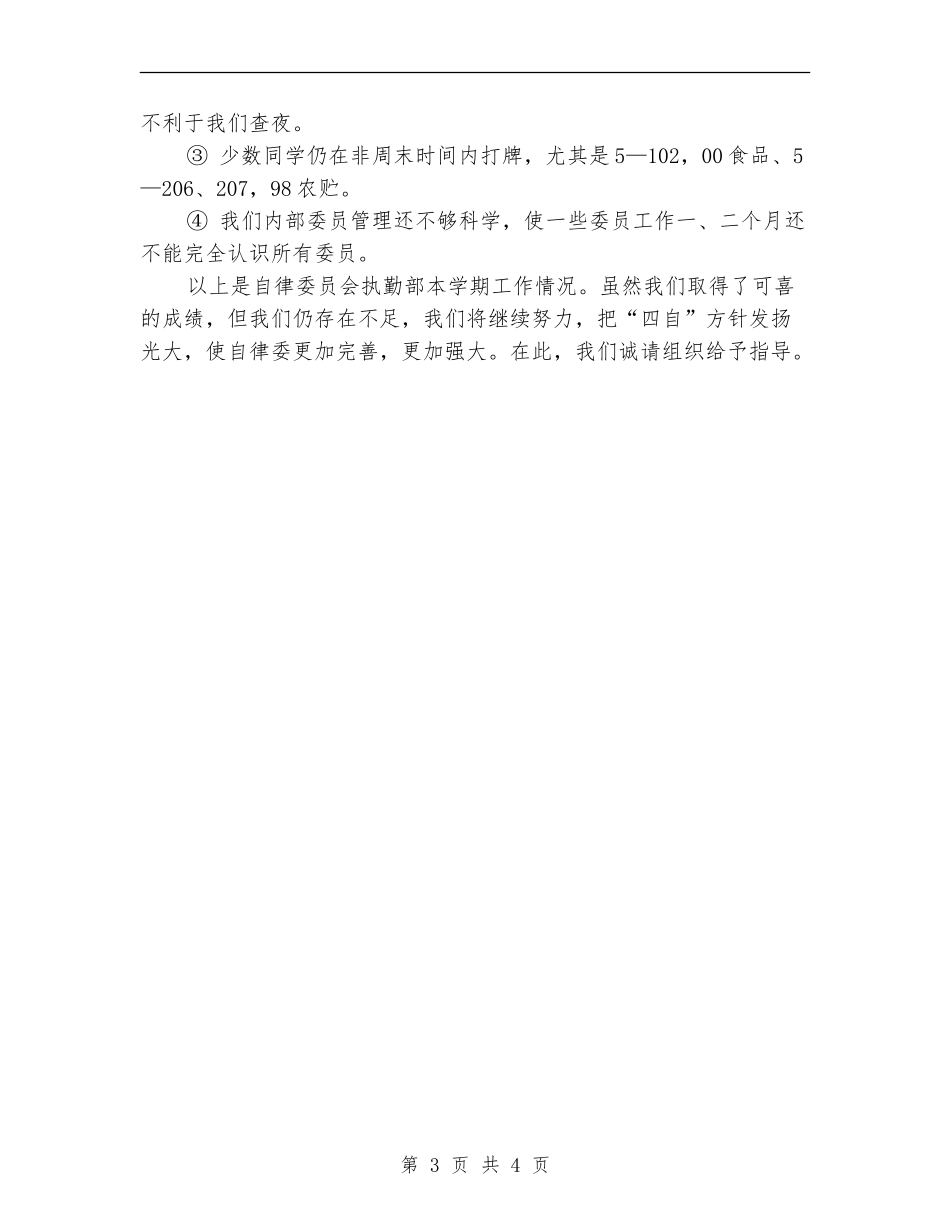 不利于我们查夜。

③ 少数同学仍在非周末时间内打牌，尤其是5—102，00食品、5—206、207，98农贮。

④ 我们内部委员管理还不够科学，使一些委员工作一、二个月还不能完全认识所有委员。

以上是自律委员会执勤部本学期工作情况。虽然我们取得了可喜的成绩，但我们仍存在不足，我们将继续努力，把“四自”方针发扬光大，使自律委更加完善，更加强大。在此，我们诚请组织给予指导。

第 3 页 共 4 页